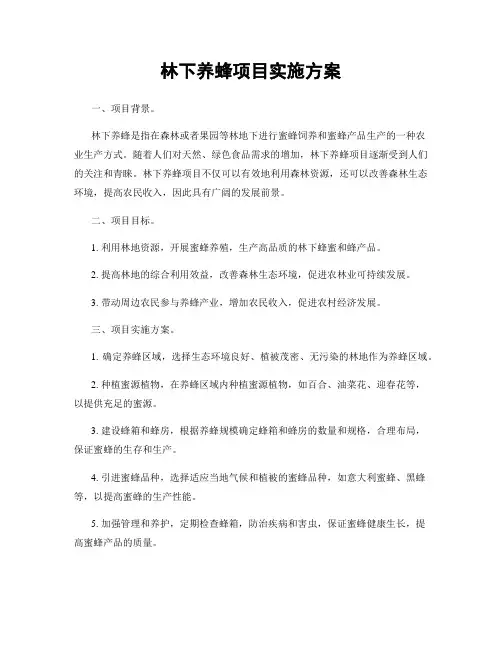 林下养蜂项目实施方案

一、项目背景。

林下养蜂是指在森林或者果园等林地下进行蜜蜂饲养和蜜蜂产品生产的一种农业生产方式。随着人们对天然、绿色食品需求的增加，林下养蜂项目逐渐受到人们的关注和青睐。林下养蜂项目不仅可以有效地利用森林资源，还可以改善森林生态环境，提高农民收入，因此具有广阔的发展前景。

二、项目目标。

1. 利用林地资源，开展蜜蜂养殖，生产高品质的林下蜂蜜和蜂产品。

2. 提高林地的综合利用效益，改善森林生态环境，促进农林业可持续发展。

3. 带动周边农民参与养蜂产业，增加农民收入，促进农村经济发展。

三、项目实施方案。

1. 确定养蜂区域，选择生态环境良好、植被茂密、无污染的林地作为养蜂区域。

2. 种植蜜源植物，在养蜂区域内种植蜜源植物，如百合、油菜花、迎春花等，以提供充足的蜜源。

3. 建设蜂箱和蜂房，根据养蜂规模确定蜂箱和蜂房的数量和规格，合理布局，保证蜜蜂的生存和生产。

4. 引进蜜蜂品种，选择适应当地气候和植被的蜜蜂品种，如意大利蜜蜂、黑蜂等，以提高蜜蜂的生产性能。

5. 加强管理和养护，定期检查蜂箱，防治疾病和害虫，保证蜜蜂健康生长，提高蜜蜂产品的质量。